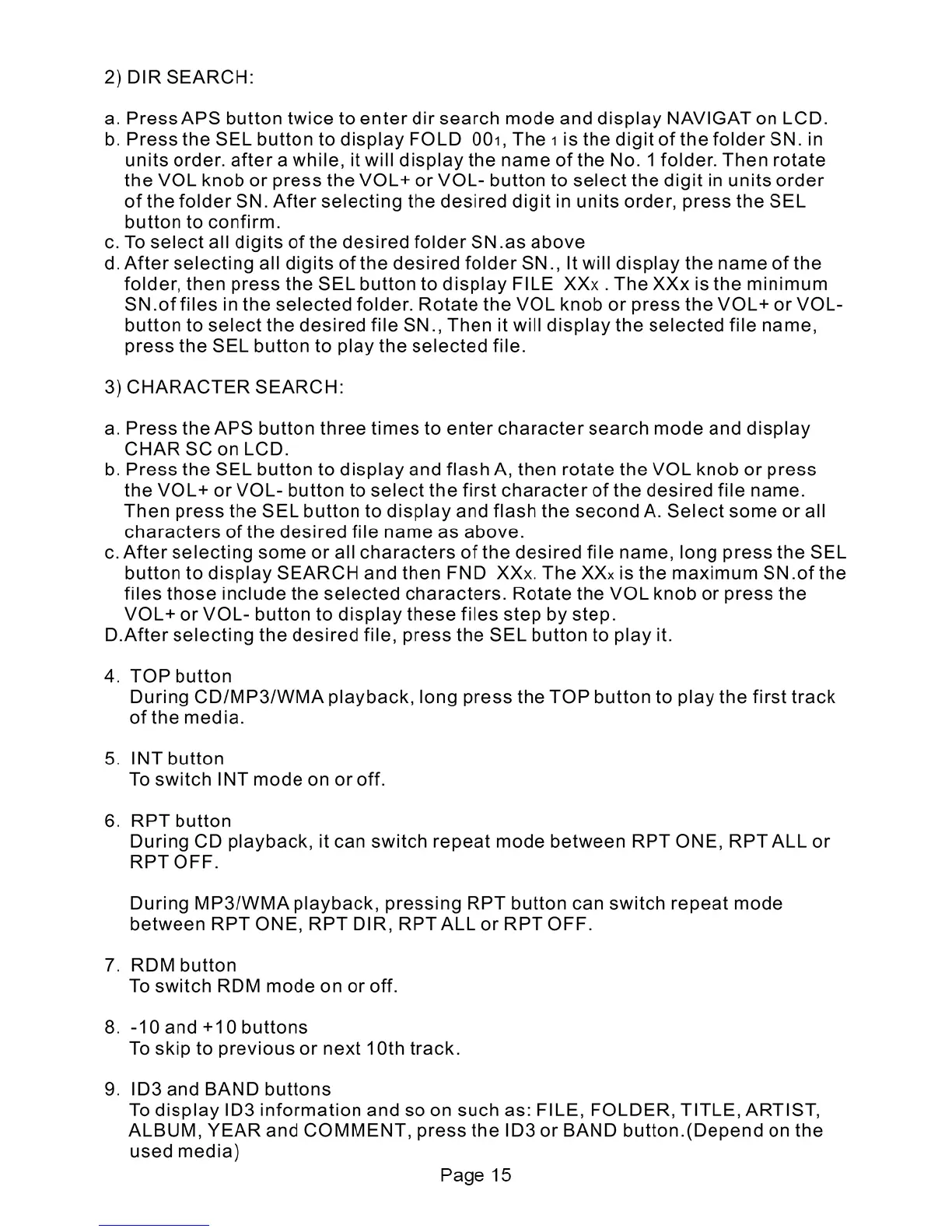 2) DIR SEARCH:

a. Press APS button twice to enter dir search mode and display NAVIGAT on LCD.
b. Press the SEL button to display FOLD 001, The 1 is the digit of the folder SN. in units order. after a while, it will display the name of the No. 1 folder. Then rotate the VOL knob or press the VOL+ or VOL- button to select the digit in units order of the folder SN. After selecting the desired digit in units order, press the SEL button to confirm.
c. To select all digits of the desired folder SN.as above
d. After selecting all digits of the desired folder SN., It will display the name of the folder, then press the SEL button to display FILE XXx . The XXx is the minimum SN.of files in the selected folder. Rotate the VOL knob or press the VOL+ or VOL- button to select the desired file SN., Then it will display the selected file name, press the SEL button to play the selected file.

3) CHARACTER SEARCH:

a. Press the APS button three times to enter character search mode and display CHAR SC on LCD.
b. Press the SEL button to display and flash A, then rotate the VOL knob or press the VOL+ or VOL- button to select the first character of the desired file name. Then press the SEL button to display and flash the second A. Select some or all characters of the desired file name as above.
c. After selecting some or all characters of the desired file name, long press the SEL button to display SEARCH and then FND XXx. The XXx is the maximum SN.of the files those include the selected characters. Rotate the VOL knob or press the VOL+ or VOL- button to display these files step by step.
D.After selecting the desired file, press the SEL button to play it.

4. TOP button
During CD/MP3/WMA playback, long press the TOP button to play the first track of the media.

5. INT button
To switch INT mode on or off.

6. RPT button
During CD playback, it can switch repeat mode between RPT ONE, RPT ALL or RPT OFF.

During MP3/WMA playback, pressing RPT button can switch repeat mode between RPT ONE, RPT DIR, RPT ALL or RPT OFF.

7. RDM button
To switch RDM mode on or off.

8. -10 and +10 buttons
To skip to previous or next 10th track.

9. ID3 and BAND buttons
To display ID3 information and so on such as: FILE, FOLDER, TITLE, ARTIST, ALBUM, YEAR and COMMENT, press the ID3 or BAND button.(Depend on the used media)

Page 15